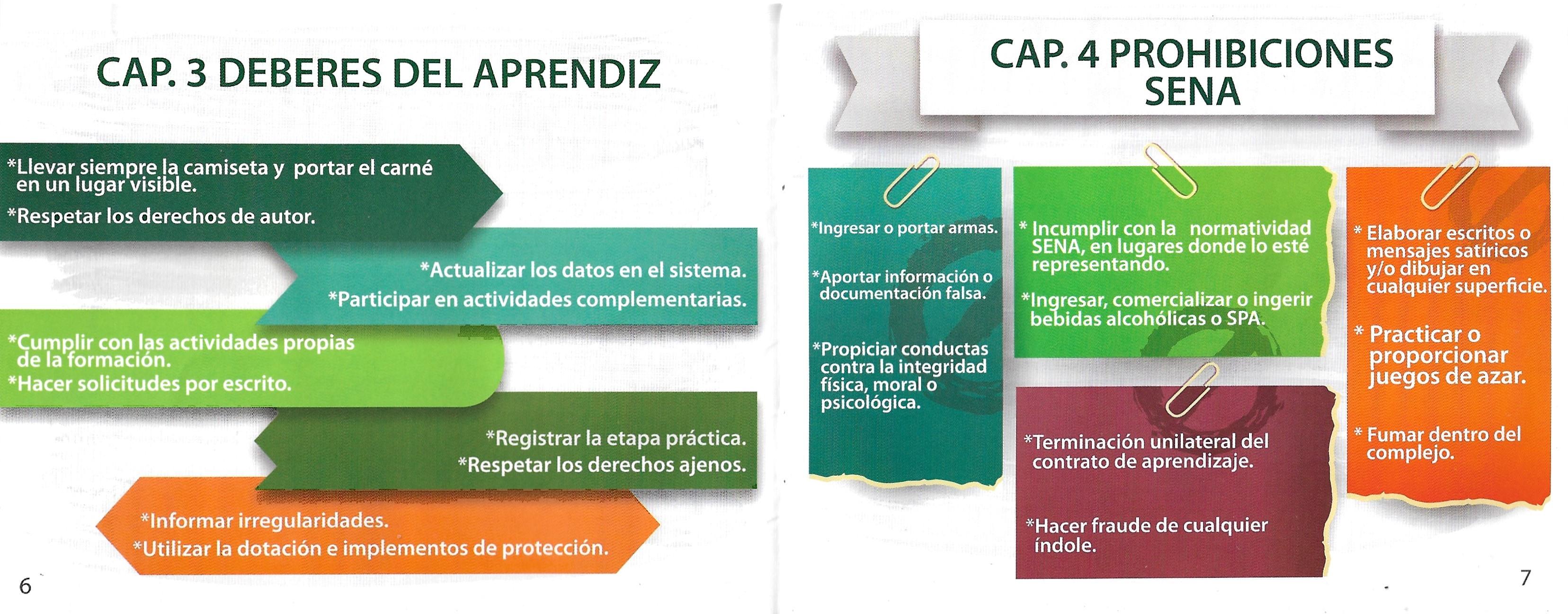 CAP. 3 DEBERES DEL APRENDIZ

*Llevar siempre la camiseta y portar el carné en un lugar visible.

*Respetar los derechos de autor.

*Actualizar los datos en el sistema.

*Participar en actividades complementarias.

*Cumplir con las actividades propias de la formación.

*Hacer solicitudes por escrito.

*Registrar la etapa práctica.

*Respetar los derechos ajenos.

*Informar irregularidades.

*Utilizar la dotación e implementos de protección.

6

CAP. 4 PROHIBICIONES SENA

*Ingresar o portar armas.

*Aportar información o documentación falsa.

*Propiciar conductas contra la integridad física, moral o psicológica.

* Incumplir con la normatividad SENA, en lugares donde lo esté representando.

*Ingresar, comercializar o ingerir bebidas alcohólicas o SPA.

*Terminación unilateral del contrato de aprendizaje.

*Hacer fraude de cualquier índole.

* Elaborar escritos o mensajes satíricos y/o dibujar en cualquier superficie.

* Practicar o proporcionar juegos de azar.

* Fumar dentro del complejo.

7